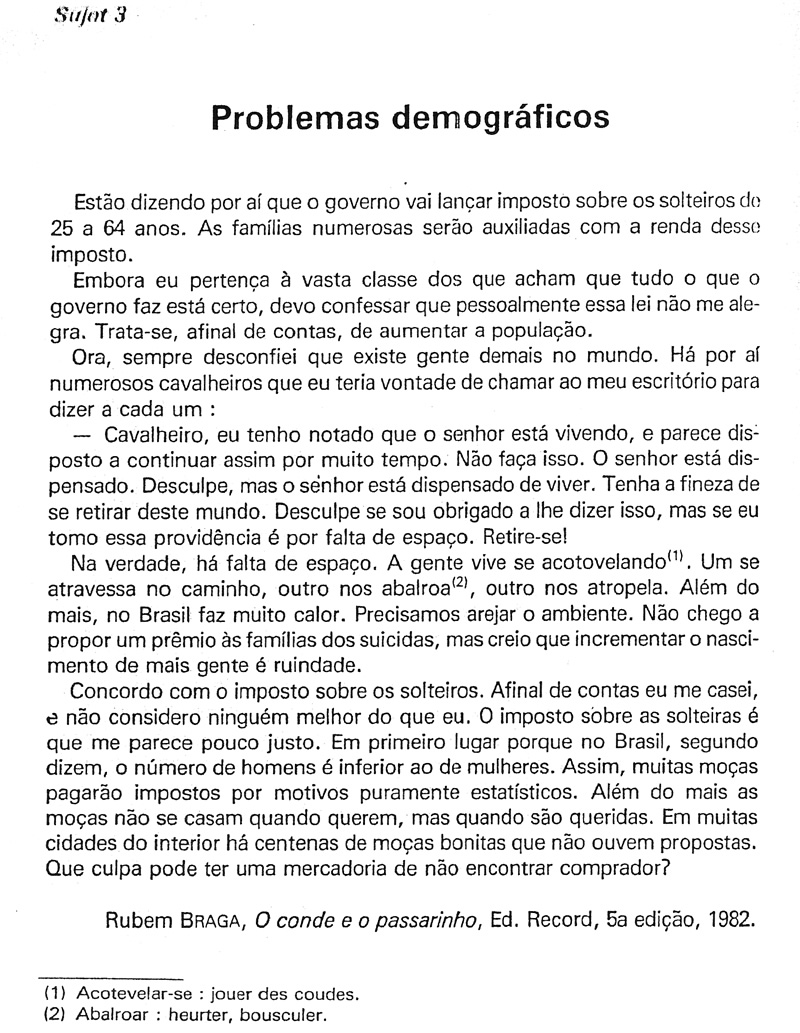 Sujet 3

Problemas demográficos

Estão dizendo por aí que o governo vai lançar imposto sobre os solteiros de 25 a 64 anos. As famílias numerosas serão auxiliadas com a renda desse imposto.

Embora eu pertença à vasta classe dos que acham que tudo o que o governo faz está certo, devo confessar que pessoalmente essa lei não me alegra. Trata-se, afinal de contas, de aumentar a população.

Ora, sempre desconfiei que existe gente demais no mundo. Há por aí numerosos cavalheiros que eu teria vontade de chamar ao meu escritório para dizer a cada um :

— Cavalheiro, eu tenho notado que o senhor está vivendo, e parece disposto a continuar assim por muito tempo. Não faça isso. O senhor está dispensado. Desculpe, mas o senhor está dispensado de viver. Tenha a fineza de se retirar deste mundo. Desculpe se sou obrigado a lhe dizer isso, mas se eu tomo essa providência é por falta de espaço. Retire-se!

Na verdade, há falta de espaço. A gente vive se acotovelando$^{(1)}$. Um se atravessa no caminho, outro nos abalroa$^{(2)}$, outro nos atropela. Além do mais, no Brasil faz muito calor. Precisamos arejar o ambiente. Não chego a propor um prêmio às famílias dos suicidas, mas creio que incrementar o nascimento de mais gente é ruindade.

Concordo com o imposto sobre os solteiros. Afinal de contas eu me casei, e não considero ninguém melhor do que eu. O imposto sobre as solteiras é que me parece pouco justo. Em primeiro lugar porque no Brasil, segundo dizem, o número de homens é inferior ao de mulheres. Assim, muitas moças pagarão impostos por motivos puramente estatísticos. Além do mais as moças não se casam quando querem, mas quando são queridas. Em muitas cidades do interior há centenas de moças bonitas que não ouvem propostas. Que culpa pode ter uma mercadoria de não encontrar comprador?

Rubem BRAGA, O conde e o passarinho, Ed. Record, 5a edição, 1982.

(1) Acotevelar-se : jouer des coudes.
(2) Abalroar : heurter, bousculer.